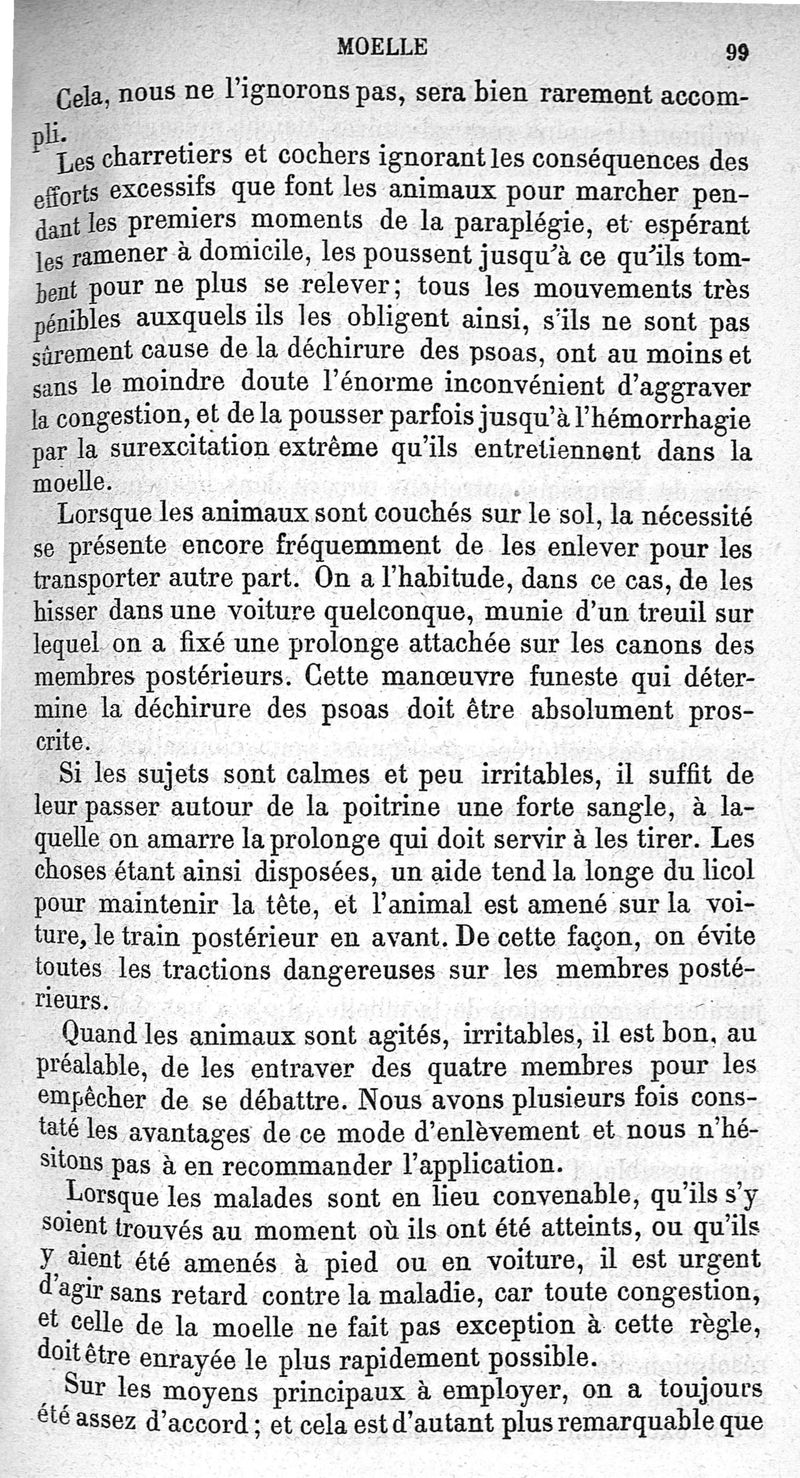 MOELLE 99

Cela, nous ne l'ignorons pas, sera bien rarement accompli.

Les charretiers et cochers ignorant les conséquences des efforts excessifs que font les animaux pour marcher pendant les premiers moments de la paraplégie, et espérant les ramener à domicile, les poussent jusqu'à ce qu'ils tombent pour ne plus se relever; tous les mouvements très pénibles auxquels ils les obligent ainsi, s'ils ne sont pas sûrement cause de la déchirure des psoas, ont au moins et sans le moindre doute l'énorme inconvénient d'aggraver la congestion, et de la pousser parfois jusqu'à l'hémorrhagie par la surexcitation extrême qu'ils entretiennent dans la moelle.

Lorsque les animaux sont couchés sur le sol, la nécessité se présente encore fréquemment de les enlever pour les transporter autre part. On a l'habitude, dans ce cas, de les hisser dans une voiture quelconque, munie d'un treuil sur lequel on a fixé une prolonge attachée sur les canons des membres postérieurs. Cette manœuvre funeste qui détermine la déchirure des psoas doit être absolument proscrite.

Si les sujets sont calmes et peu irritables, il suffit de leur passer autour de la poitrine une forte sangle, à laquelle on amarre la prolonge qui doit servir à les tirer. Les choses étant ainsi disposées, un aide tend la longe du licol pour maintenir la tête, et l'animal est amené sur la voiture, le train postérieur en avant. De cette façon, on évite toutes les tractions dangereuses sur les membres postérieurs.

Quand les animaux sont agités, irritables, il est bon, au préalable, de les entraver des quatre membres pour les empêcher de se débattre. Nous avons plusieurs fois constaté les avantages de ce mode d'enlèvement et nous n'hésitons pas à en recommander l'application.

Lorsque les malades sont en lieu convenable, qu'ils s'y soient trouvés au moment où ils ont été atteints, ou qu'ils y aient été amenés à pied ou en voiture, il est urgent d'agir sans retard contre la maladie, car toute congestion, et celle de la moelle ne fait pas exception à cette règle, doit être enrayée le plus rapidement possible.

Sur les moyens principaux à employer, on a toujours été assez d'accord; et cela est d'autant plus remarquable que